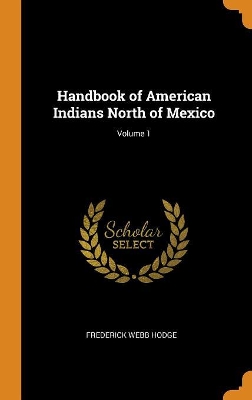 Handbook of American Indians North of Mexico

Volume 1

Scholar SELECT

FREDERICK WEBB HODGE